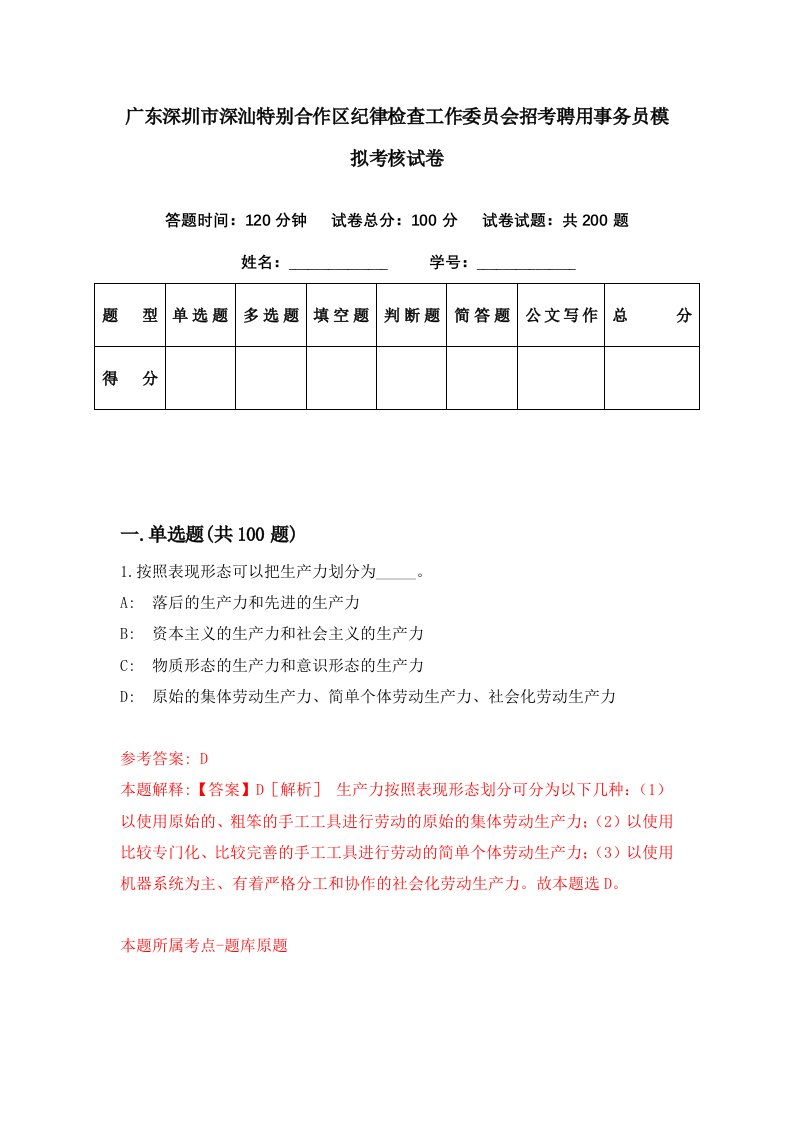 广东深圳市深汕特别合作区纪律检查工作委员会招考聘用事务员模拟考核试卷

答题时间：120 分钟　试卷总分：100 分　试卷试题：共 200 题

姓名：____________　学号：____________

| 题　型 | 单选题 | 多选题 | 填空题 | 判断题 | 简答题 | 公文写作 | 总　分 |
|---|---|---|---|---|---|---|---|
| 得　分 | | | | | | | |

一.单选题(共 100 题)

1.按照表现形态可以把生产力划分为_____。

A:　落后的生产力和先进的生产力

B:　资本主义的生产力和社会主义的生产力

C:　物质形态的生产力和意识形态的生产力

D:　原始的集体劳动生产力、简单个体劳动生产力、社会化劳动生产力

参考答案: D

本题解释:【答案】D［解析］ 生产力按照表现形态划分可分为以下几种:（1）以使用原始的、粗笨的手工工具进行劳动的原始的集体劳动生产力;（2）以使用比较专门化、比较完善的手工工具进行劳动的简单个体劳动生产力;（3）以使用机器系统为主、有着严格分工和协作的社会化劳动生产力。故本题选 D。

本题所属考点-题库原题